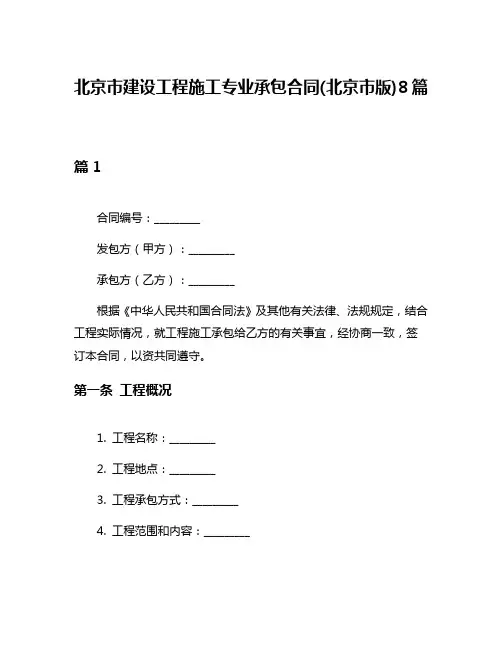 北京市建设工程施工专业承包合同(北京市版)8篇

篇 1

合同编号：________

发包方（甲方）：________

承包方（乙方）：________

根据《中华人民共和国合同法》及其他有关法律、法规规定，结合工程实际情况，就工程施工承包给乙方的有关事宜，经协商一致，签订本合同，以资共同遵守。

第一条 工程概况

1. 工程名称：________

2. 工程地点：________

3. 工程承包方式：________

4. 工程范围和内容：________